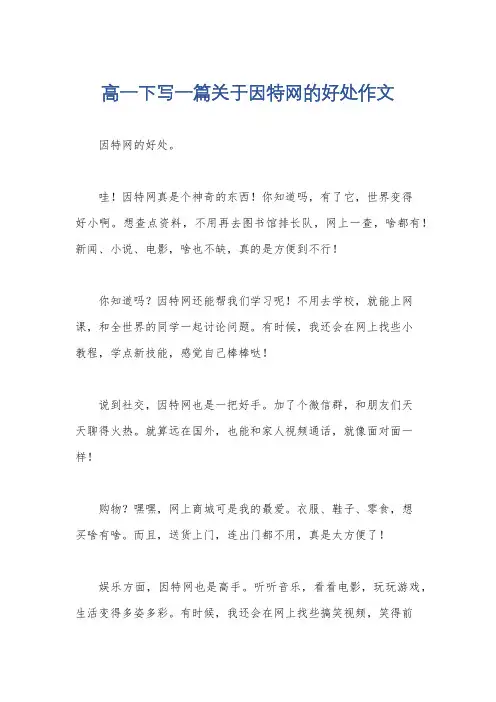 高一下写一篇关于因特网的好处作文

因特网的好处。

哇！因特网真是个神奇的东西！你知道吗，有了它，世界变得好小啊。想查点资料，不用再去图书馆排长队，网上一查，啥都有！新闻、小说、电影，啥也不缺，真的是方便到不行！

你知道吗？因特网还能帮我们学习呢！不用去学校，就能上网课，和全世界的同学一起讨论问题。有时候，我还会在网上找些小教程，学点新技能，感觉自己棒棒哒！

说到社交，因特网也是一把好手。加了个微信群，和朋友们天天聊得火热。就算远在国外，也能和家人视频通话，就像面对面一样！

购物？嘿嘿，网上商城可是我的最爱。衣服、鞋子、零食，想买啥有啥。而且，送货上门，连出门都不用，真是太方便了！

娱乐方面，因特网也是高手。听听音乐，看看电影，玩玩游戏，生活变得多姿多彩。有时候，我还会在网上找些搞笑视频，笑得前